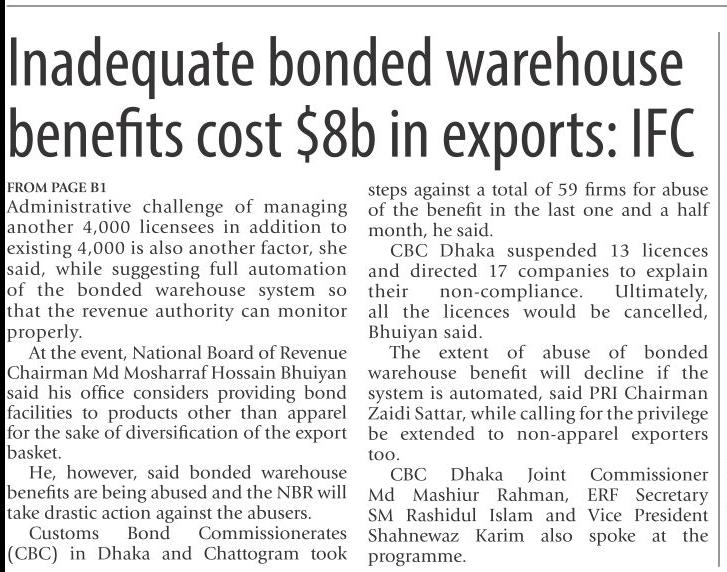 Inadequate bonded warehouse benefits cost \$8b in exports: IFC

FROM PAGE B1

Administrative challenge of managing another 4,000 licensees in addition to existing 4,000 is also another factor, she said, while suggesting full automation of the bonded warehouse system so that the revenue authority can monitor properly.

At the event, National Board of Revenue Chairman Md Mosharraf Hossain Bhuiyan said his office considers providing bond facilities to products other than apparel for the sake of diversification of the export basket.

He, however, said bonded warehouse benefits are being abused and the NBR will take drastic action against the abusers.

Customs Bond Commissionerates (CBC) in Dhaka and Chattogram took steps against a total of 59 firms for abuse of the benefit in the last one and a half month, he said.

CBC Dhaka suspended 13 licences and directed 17 companies to explain their non-compliance. Ultimately, all the licences would be cancelled, Bhuiyan said.

The extent of abuse of bonded warehouse benefit will decline if the system is automated, said PRI Chairman Zaidi Sattar, while calling for the privilege be extended to non-apparel exporters too.

CBC Dhaka Joint Commissioner Md Mashiur Rahman, ERF Secretary SM Rashidul Islam and Vice President Shahnewaz Karim also spoke at the programme.